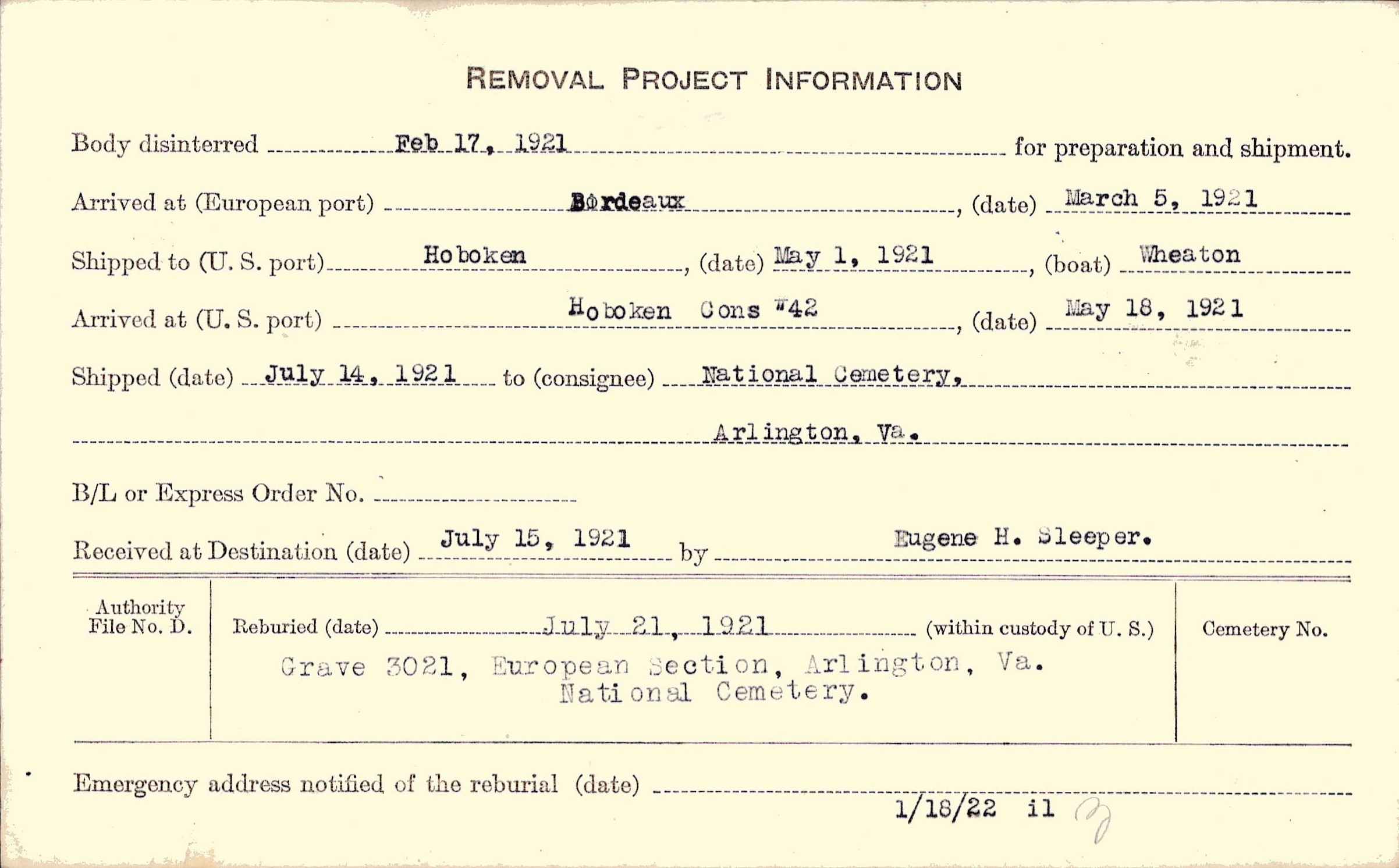 REMOVAL PROJECT INFORMATION

Body disinterred Feb 17, 1921 for preparation and shipment.

Arrived at (European port) Bordeaux, (date) March 5, 1921

Shipped to (U. S. port) Hoboken, (date) May 1, 1921, (boat) Wheaton

Arrived at (U. S. port) Hoboken Cons #42, (date) May 18, 1921

Shipped (date) July 14, 1921 to (consignee) National Cemetery, Arlington, Va.

B/L or Express Order No.

Received at Destination (date) July 15, 1921 by Eugene H. Sleeper.

Authority File No. D.

Reburied (date) July 21, 1921 (within custody of U. S.)

Grave 3021, European Section, Arlington, Va. National Cemetery.

Cemetery No.

Emergency address notified of the reburial (date) 1/18/22 il